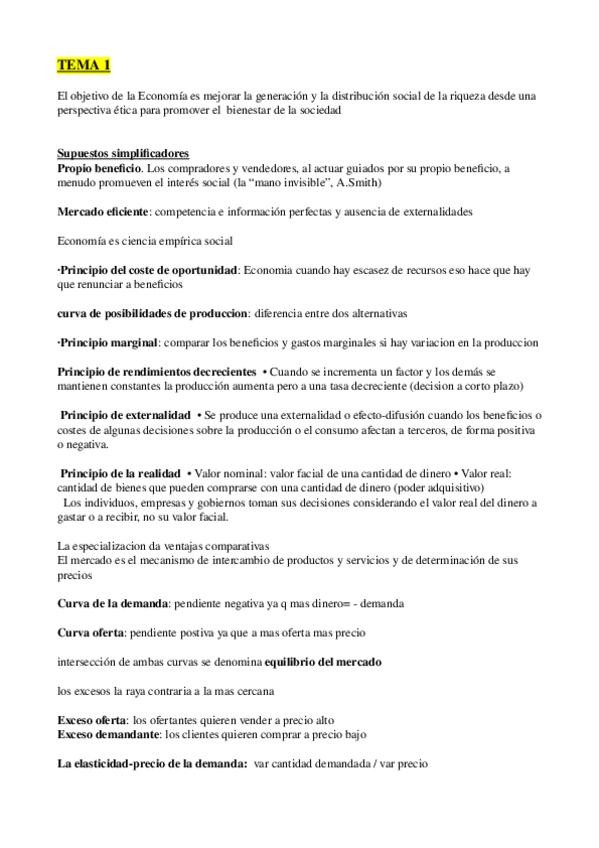 TEMA 1

El objetivo de la Economía es mejorar la generación y la distribución social de la riqueza desde una perspectiva ética para promover el bienestar de la sociedad

Supuestos simplificadores
Propio beneficio. Los compradores y vendedores, al actuar guiados por su propio beneficio, a menudo promueven el interés social (la "mano invisible", A.Smith)

Mercado eficiente: competencia e información perfectas y ausencia de externalidades

Economía es ciencia empírica social

·Principio del coste de oportunidad: Economia cuando hay escasez de recursos eso hace que hay que renunciar a beneficios

curva de posibilidades de produccion: diferencia entre dos alternativas

·Principio marginal: comparar los beneficios y gastos marginales si hay variacion en la produccion

Principio de rendimientos decrecientes • Cuando se incrementa un factor y los demás se mantienen constantes la producción aumenta pero a una tasa decreciente (decision a corto plazo)

Principio de externalidad • Se produce una externalidad o efecto-difusión cuando los beneficios o costes de algunas decisiones sobre la producción o el consumo afectan a terceros, de forma positiva o negativa.

Principio de la realidad • Valor nominal: valor facial de una cantidad de dinero • Valor real: cantidad de bienes que pueden comprarse con una cantidad de dinero (poder adquisitivo)
Los individuos, empresas y gobiernos toman sus decisiones considerando el valor real del dinero a gastar o a recibir, no su valor facial.

La especializacion da ventajas comparativas
El mercado es el mecanismo de intercambio de productos y servicios y de determinación de sus precios

Curva de la demanda: pendiente negativa ya q mas dinero= - demanda

Curva oferta: pendiente postiva ya que a mas oferta mas precio

intersección de ambas curvas se denomina equilibrio del mercado

los excesos la raya contraria a la mas cercana

Exceso oferta: los ofertantes quieren vender a precio alto
Exceso demandante: los clientes quieren comprar a precio bajo

La elasticidad-precio de la demanda: var cantidad demandada / var precio